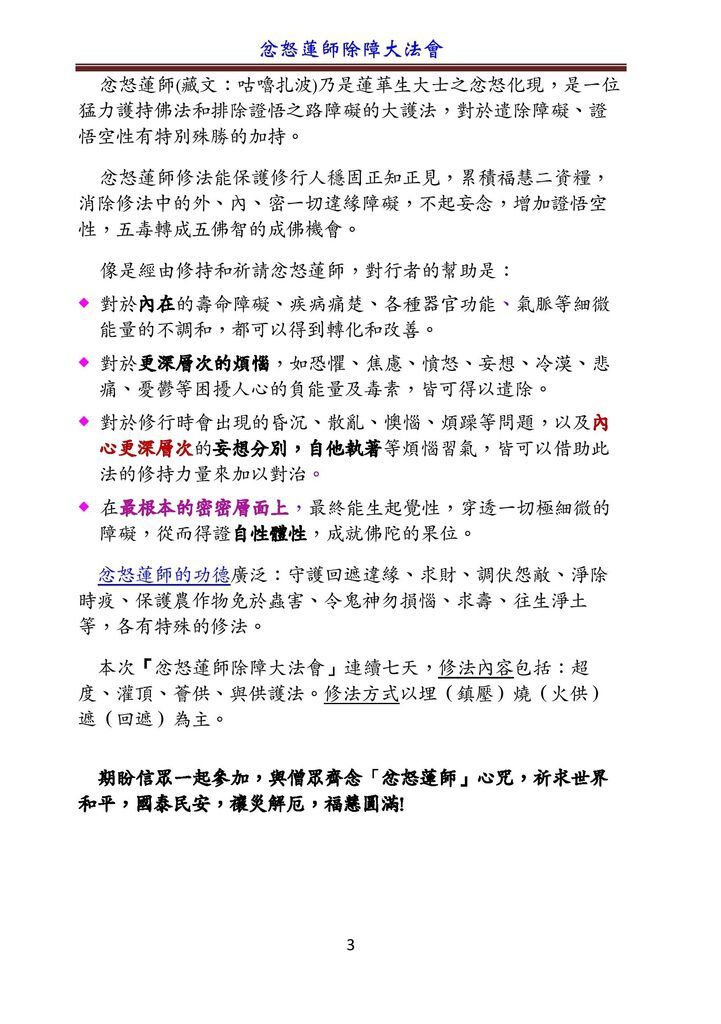 忿怒蓮師除障大法會

忿怒蓮師(藏文：咕嚕扎波)乃是蓮華生大士之忿怒化現，是一位猛力護持佛法和排除證悟之路障礙的大護法，對於遣除障礙、證悟空性有特別殊勝的加持。

忿怒蓮師修法能保護修行人穩固正知正見，累積福慧二資糧，消除修法中的外、內、密一切違緣障礙，不起妄念，增加證悟空性，五毒轉成五佛智的成佛機會。

像是經由修持和祈請忿怒蓮師，對行者的幫助是：

◆ 對於內在的壽命障礙、疾病痛楚、各種器官功能、氣脈等細微能量的不調和，都可以得到轉化和改善。

◆ 對於更深層次的煩惱，如恐懼、焦慮、憤怒、妄想、冷漠、悲痛、憂鬱等困擾人心的負能量及毒素，皆可得以遣除。

◆ 對於修行時會出現的昏沉、散亂、懊惱、煩躁等問題，以及內心更深層次的妄想分別，自他執著等煩惱習氣，皆可以借助此法的修持力量來加以對治。

◆ 在最根本的密密層面上，最終能生起覺性，穿透一切極細微的障礙，從而得證自性體性，成就佛陀的果位。

忿怒蓮師的功德廣泛：守護回遮違緣、求財、調伏怨敵、淨除時疫、保護農作物免於蟲害、令鬼神勿損惱、求壽、往生淨土等，各有特殊的修法。

本次『忿怒蓮師除障大法會』連續七天，修法內容包括：超度、灌頂、薈供、與供護法。修法方式以埋（鎮壓）燒（火供）遮（回遮）為主。

期盼信眾一起參加，與僧眾齊念「忿怒蓮師」心咒，祈求世界和平，國泰民安，禳災解厄，福慧圓滿!

3